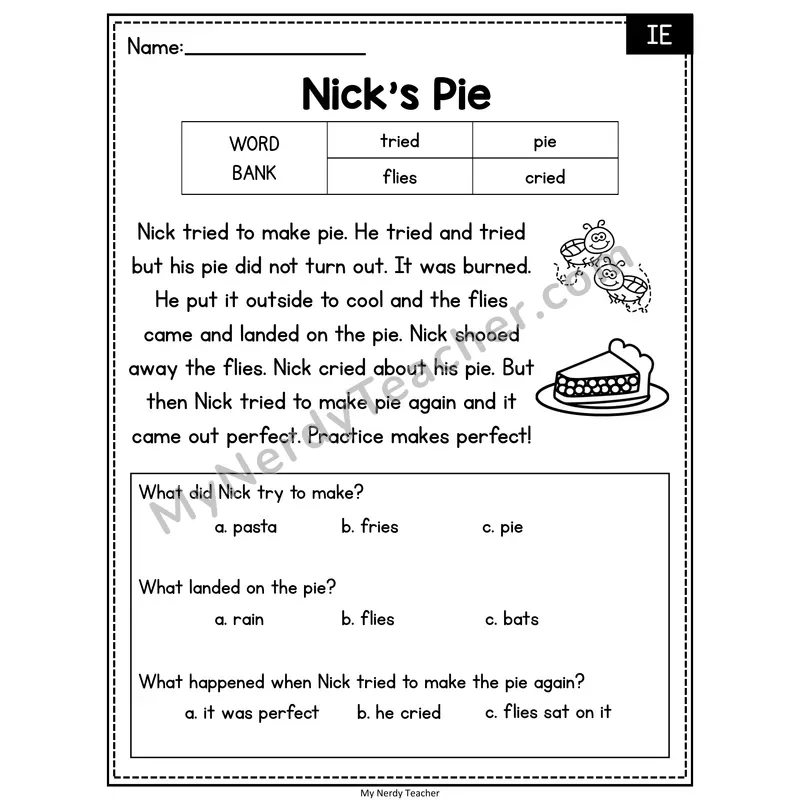 Name:________________

IE

Nick's Pie

| WORD BANK | tried | pie |
|---|---|---|
| | flies | cried |

Nick tried to make pie. He tried and tried but his pie did not turn out. It was burned. He put it outside to cool and the flies came and landed on the pie. Nick shooed away the flies. Nick cried about his pie. But then Nick tried to make pie again and it came out perfect. Practice makes perfect!

MyNerdyTeacher.com

What did Nick try to make?
a. pasta b. fries c. pie

What landed on the pie?
a. rain b. flies c. bats

What happened when Nick tried to make the pie again?
a. it was perfect b. he cried c. flies sat on it

My Nerdy Teacher